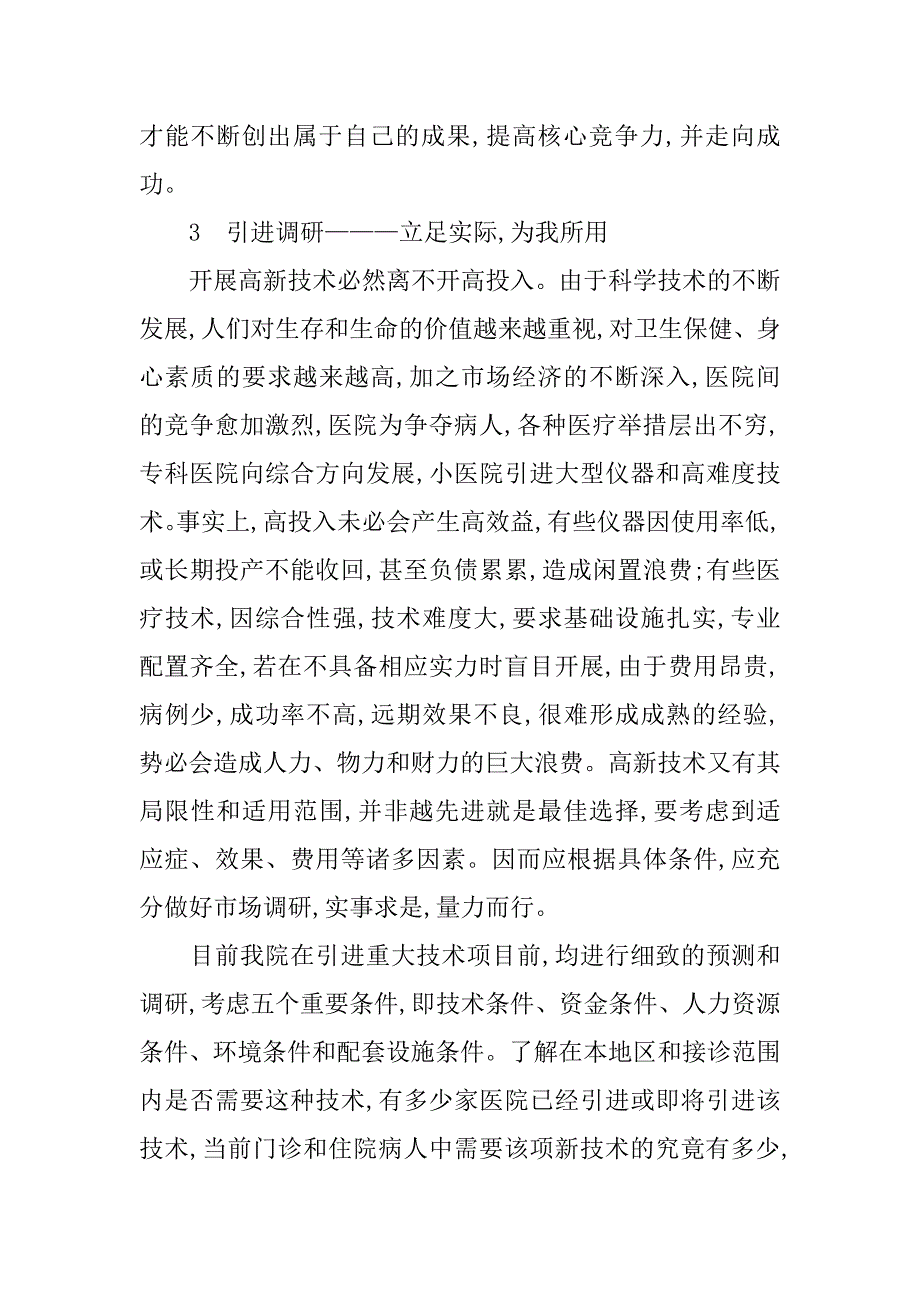 才能不断创出属于自己的成果,提高核心竞争力,并走向成功。

3　引进调研———立足实际,为我所用

开展高新技术必然离不开高投入。由于科学技术的不断发展,人们对生存和生命的价值越来越重视,对卫生保健、身心素质的要求越来越高,加之市场经济的不断深入,医院间的竞争愈加激烈,医院为争夺病人,各种医疗举措层出不穷,专科医院向综合方向发展,小医院引进大型仪器和高难度技术。事实上,高投入未必会产生高效益,有些仪器因使用率低,或长期投产不能收回,甚至负债累累,造成闲置浪费;有些医疗技术,因综合性强,技术难度大,要求基础设施扎实,专业配置齐全,若在不具备相应实力时盲目开展,由于费用昂贵,病例少,成功率不高,远期效果不良,很难形成成熟的经验,势必会造成人力、物力和财力的巨大浪费。高新技术又有其局限性和适用范围,并非越先进就是最佳选择,要考虑到适应症、效果、费用等诸多因素。因而应根据具体条件,应充分做好市场调研,实事求是,量力而行。

目前我院在引进重大技术项目前,均进行细致的预测和调研,考虑五个重要条件,即技术条件、资金条件、人力资源条件、环境条件和配套设施条件。了解在本地区和接诊范围内是否需要这种技术,有多少家医院已经引进或即将引进该技术,当前门诊和住院病人中需要该项新技术的究竟有多少,